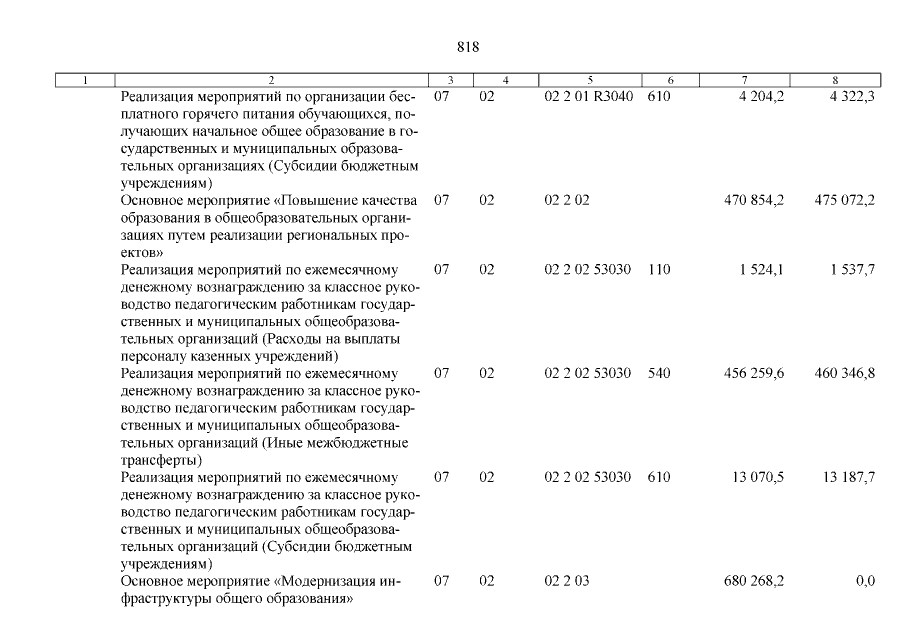 818

| 1 | 2 | 3 | 4 | 5 | 6 | 7 | 8 |
|---|---|---|---|---|---|---|---|
| | Реализация мероприятий по организации бесплатного горячего питания обучающихся, получающих начальное общее образование в государственных и муниципальных образовательных организациях (Субсидии бюджетным учреждениям) | 07 | 02 | 02 2 01 R3040 | 610 | 4 204,2 | 4 322,3 |
| | Основное мероприятие «Повышение качества образования в общеобразовательных организациях путем реализации региональных проектов» | 07 | 02 | 02 2 02 | | 470 854,2 | 475 072,2 |
| | Реализация мероприятий по ежемесячному денежному вознаграждению за классное руководство педагогическим работникам государственных и муниципальных общеобразовательных организаций (Расходы на выплаты персоналу казенных учреждений) | 07 | 02 | 02 2 02 53030 | 110 | 1 524,1 | 1 537,7 |
| | Реализация мероприятий по ежемесячному денежному вознаграждению за классное руководство педагогическим работникам государственных и муниципальных общеобразовательных организаций (Иные межбюджетные трансферты) | 07 | 02 | 02 2 02 53030 | 540 | 456 259,6 | 460 346,8 |
| | Реализация мероприятий по ежемесячному денежному вознаграждению за классное руководство педагогическим работникам государственных и муниципальных общеобразовательных организаций (Субсидии бюджетным учреждениям) | 07 | 02 | 02 2 02 53030 | 610 | 13 070,5 | 13 187,7 |
| | Основное мероприятие «Модернизация инфраструктуры общего образования» | 07 | 02 | 02 2 03 | | 680 268,2 | 0,0 |